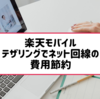 楽天モバイル
テザリングでネット回線の
費用節約